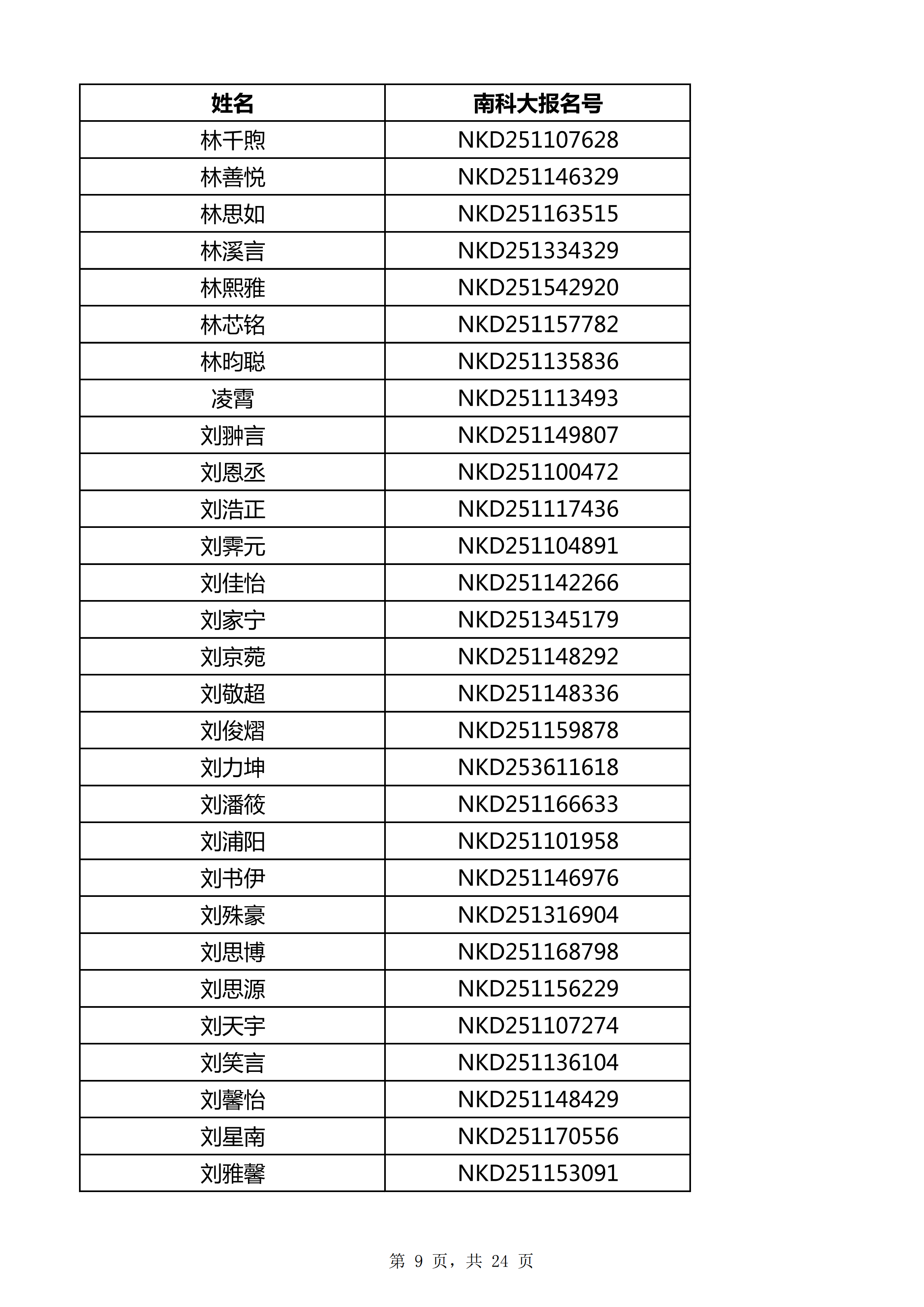 | 姓名 | 南科大报名号 |
|---|---|
| 林千煦 | NKD251107628 |
| 林善悦 | NKD251146329 |
| 林思如 | NKD251163515 |
| 林溪言 | NKD251334329 |
| 林熙雅 | NKD251542920 |
| 林芯铭 | NKD251157782 |
| 林昀聪 | NKD251135836 |
| 凌霄 | NKD251113493 |
| 刘翀言 | NKD251149807 |
| 刘恩丞 | NKD251100472 |
| 刘浩正 | NKD251117436 |
| 刘霁元 | NKD251104891 |
| 刘佳怡 | NKD251142266 |
| 刘家宁 | NKD251345179 |
| 刘京菀 | NKD251148292 |
| 刘敬超 | NKD251148336 |
| 刘俊熠 | NKD251159878 |
| 刘力坤 | NKD253611618 |
| 刘潘筱 | NKD251166633 |
| 刘浦阳 | NKD251101958 |
| 刘书伊 | NKD251146976 |
| 刘殊豪 | NKD251316904 |
| 刘思博 | NKD251168798 |
| 刘思源 | NKD251156229 |
| 刘天宇 | NKD251107274 |
| 刘笑言 | NKD251136104 |
| 刘馨怡 | NKD251148429 |
| 刘星南 | NKD251170556 |
| 刘雅馨 | NKD251153091 |

第 9 页，共 24 页